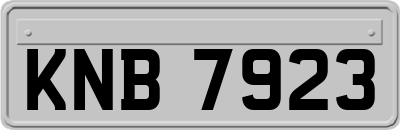 KNB 7923